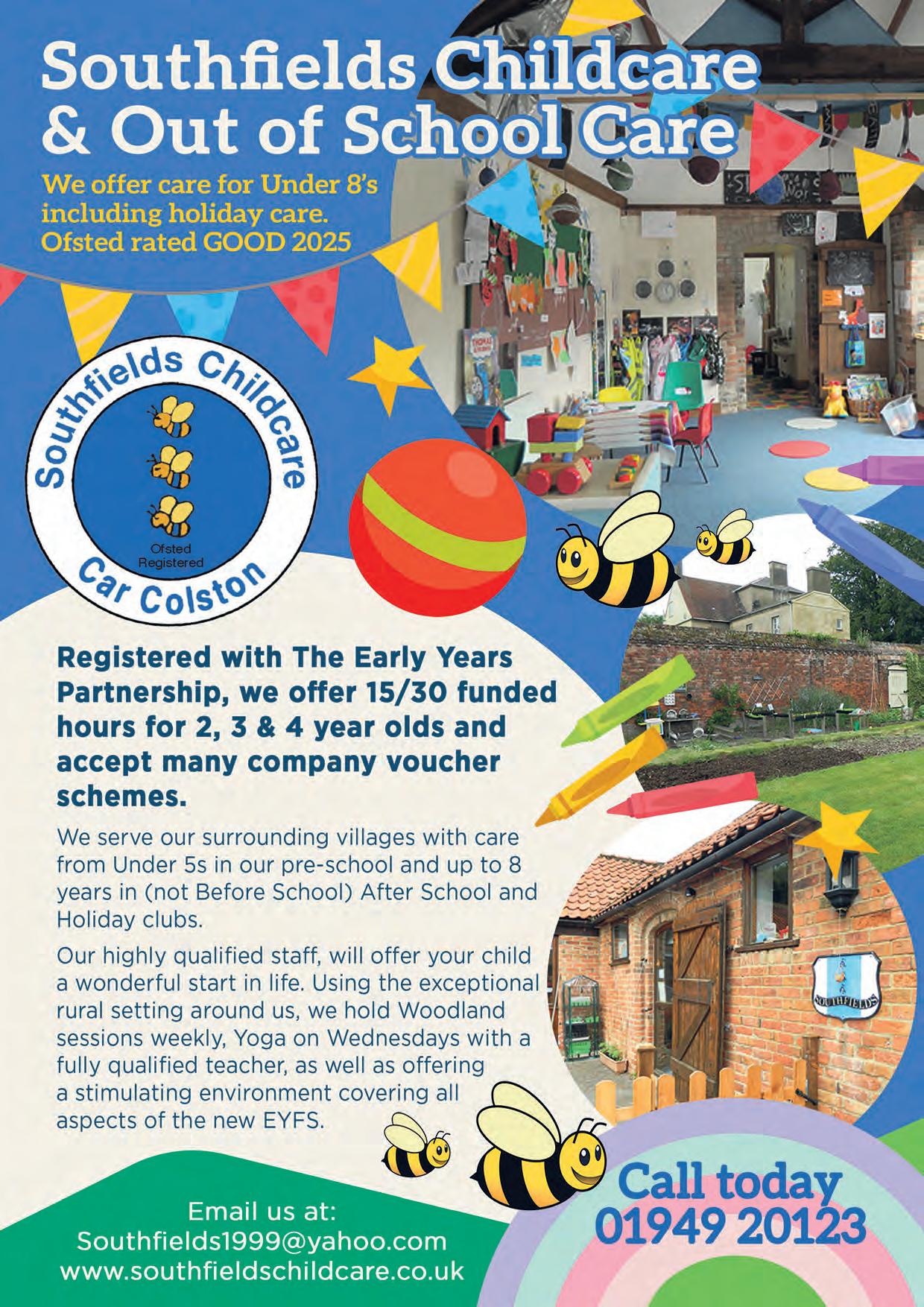 Southfields Childcare & Out of School Care

We offer care for Under 8's including holiday care. Ofsted rated GOOD 2025

Southfields Childcare
Ofsted Registered
Car Colston

Registered with The Early Years Partnership, we offer 15/30 funded hours for 2, 3 & 4 year olds and accept many company voucher schemes.

We serve our surrounding villages with care from Under 5s in our pre-school and up to 8 years in (not Before School) After School and Holiday clubs.

Our highly qualified staff, will offer your child a wonderful start in life. Using the exceptional rural setting around us, we hold Woodland sessions weekly, Yoga on Wednesdays with a fully qualified teacher, as well as offering a stimulating environment covering all aspects of the new EYFS.

SOUTHFIELDS

Email us at:
Southfields1999@yahoo.com
www.southfieldschildcare.co.uk

Call today
01949 20123